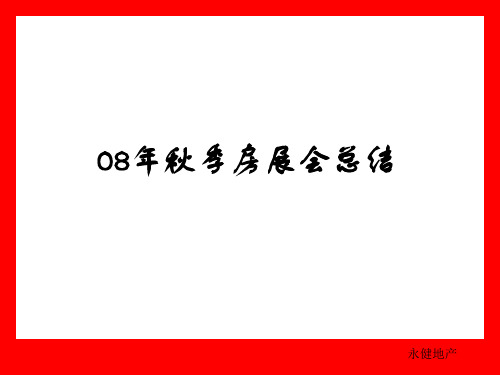 08年秋季房展会总结

永健地产